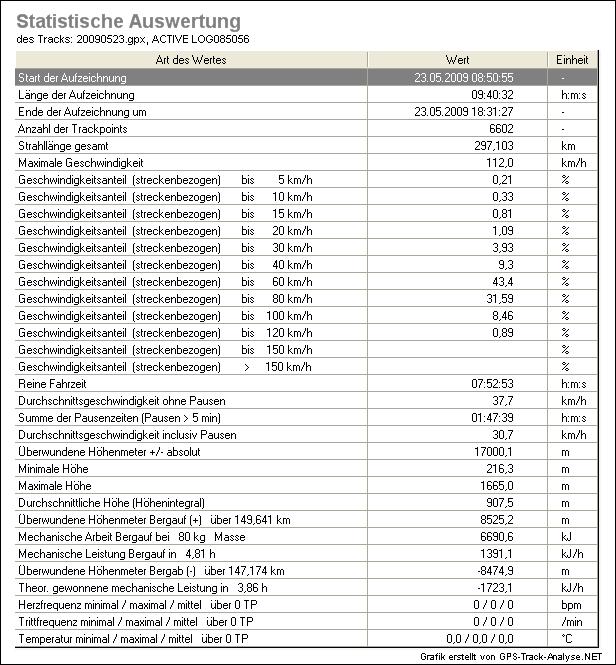 Statistische Auswertung
des Tracks: 20090523.gpx, ACTIVE LOG085056

| Art des Wertes | Wert | Einheit |
|---|---|---|
| Start der Aufzeichnung | 23.05.2009 08:50:55 | - |
| Länge der Aufzeichnung | 09:40:32 | h:m:s |
| Ende der Aufzeichnung um | 23.05.2009 18:31:27 | - |
| Anzahl der Trackpoints | 6602 | - |
| Strahllänge gesamt | 297,103 | km |
| Maximale Geschwindigkeit | 112,0 | km/h |
| Geschwindigkeitsanteil (streckenbezogen) bis 5 km/h | 0,21 | % |
| Geschwindigkeitsanteil (streckenbezogen) bis 10 km/h | 0,33 | % |
| Geschwindigkeitsanteil (streckenbezogen) bis 15 km/h | 0,81 | % |
| Geschwindigkeitsanteil (streckenbezogen) bis 20 km/h | 1,09 | % |
| Geschwindigkeitsanteil (streckenbezogen) bis 30 km/h | 3,93 | % |
| Geschwindigkeitsanteil (streckenbezogen) bis 40 km/h | 9,3 | % |
| Geschwindigkeitsanteil (streckenbezogen) bis 60 km/h | 43,4 | % |
| Geschwindigkeitsanteil (streckenbezogen) bis 80 km/h | 31,59 | % |
| Geschwindigkeitsanteil (streckenbezogen) bis 100 km/h | 8,46 | % |
| Geschwindigkeitsanteil (streckenbezogen) bis 120 km/h | 0,89 | % |
| Geschwindigkeitsanteil (streckenbezogen) bis 150 km/h | | % |
| Geschwindigkeitsanteil (streckenbezogen) > 150 km/h | | % |
| Reine Fahrzeit | 07:52:53 | h:m:s |
| Durchschnittsgeschwindigkeit ohne Pausen | 37,7 | km/h |
| Summe der Pausenzeiten (Pausen > 5 min) | 01:47:39 | h:m:s |
| Durchschnittsgeschwindigkeit inclusiv Pausen | 30,7 | km/h |
| Überwundene Höhenmeter +/- absolut | 17000,1 | m |
| Minimale Höhe | 216,3 | m |
| Maximale Höhe | 1665,0 | m |
| Durchschnittliche Höhe (Höhenintegral) | 907,5 | m |
| Überwundene Höhenmeter Bergauf (+) über 149,641 km | 8525,2 | m |
| Mechanische Arbeit Bergauf bei 80 kg Masse | 6690,6 | kJ |
| Mechanische Leistung Bergauf in 4,81 h | 1391,1 | kJ/h |
| Überwundene Höhenmeter Bergab (-) über 147,174 km | -8474,9 | m |
| Theor. gewonnene mechanische Leistung in 3,86 h | -1723,1 | kJ/h |
| Herzfrequenz minimal / maximal / mittel über 0 TP | 0 / 0 / 0 | bpm |
| Trittfrequenz minimal / maximal / mittel über 0 TP | 0 / 0 / 0 | /min |
| Temperatur minimal / maximal / mittel über 0 TP | 0,0 / 0,0 / 0,0 | °C |

Grafik erstellt von GPS-Track-Analyse.NET